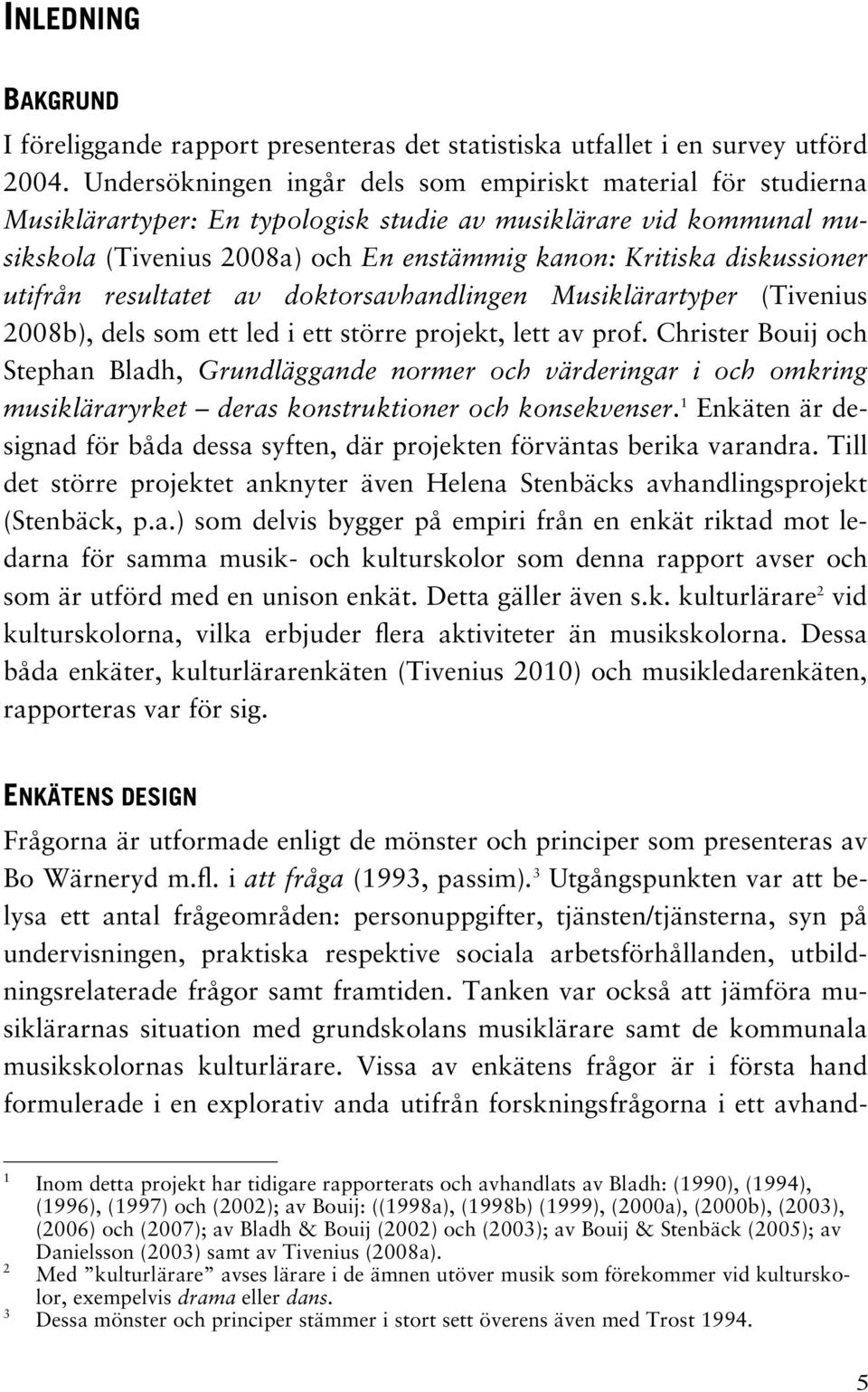 INLEDNING

BAKGRUND

I föreliggande rapport presenteras det statistiska utfallet i en survey utförd 2004. Undersökningen ingår dels som empiriskt material för studierna Musiklärartyper: En typologisk studie av musiklärare vid kommunal musikskola (Tivenius 2008a) och En enstämmig kanon: Kritiska diskussioner utifrån resultatet av doktorsavhandlingen Musiklärartyper (Tivenius 2008b), dels som ett led i ett större projekt, lett av prof. Christer Bouij och Stephan Bladh, Grundläggande normer och värderingar i och omkring musikläraryrket – deras konstruktioner och konsekvenser.$^1$ Enkäten är designad för båda dessa syften, där projekten förväntas berika varandra. Till det större projektet anknyter även Helena Stenbäcks avhandlingsprojekt (Stenbäck, p.a.) som delvis bygger på empiri från en enkät riktad mot ledarna för samma musik- och kulturskolor som denna rapport avser och som är utförd med en unison enkät. Detta gäller även s.k. kulturlärare$^2$ vid kulturskolorna, vilka erbjuder flera aktiviteter än musikskolorna. Dessa båda enkäter, kulturlärarenkäten (Tivenius 2010) och musikledarenkäten, rapporteras var för sig.

ENKÄTENS DESIGN

Frågorna är utformade enligt de mönster och principer som presenteras av Bo Wärneryd m.fl. i att fråga (1993, passim).$^3$ Utgångspunkten var att belysa ett antal frågeområden: personuppgifter, tjänsten/tjänsterna, syn på undervisningen, praktiska respektive sociala arbetsförhållanden, utbildningsrelaterade frågor samt framtiden. Tanken var också att jämföra musiklärarnas situation med grundskolans musiklärare samt de kommunala musikskolornas kulturlärare. Vissa av enkätens frågor är i första hand formulerade i en explorativ anda utifrån forskningsfrågorna i ett avhand-

1 Inom detta projekt har tidigare rapporterats och avhandlats av Bladh: (1990), (1994), (1996), (1997) och (2002); av Bouij: ((1998a), (1998b) (1999), (2000a), (2000b), (2003), (2006) och (2007); av Bladh & Bouij (2002) och (2003); av Bouij & Stenbäck (2005); av Danielsson (2003) samt av Tivenius (2008a).
2 Med ”kulturlärare” avses lärare i de ämnen utöver musik som förekommer vid kulturskolor, exempelvis drama eller dans.
3 Dessa mönster och principer stämmer i stort sett överens även med Trost 1994.

5